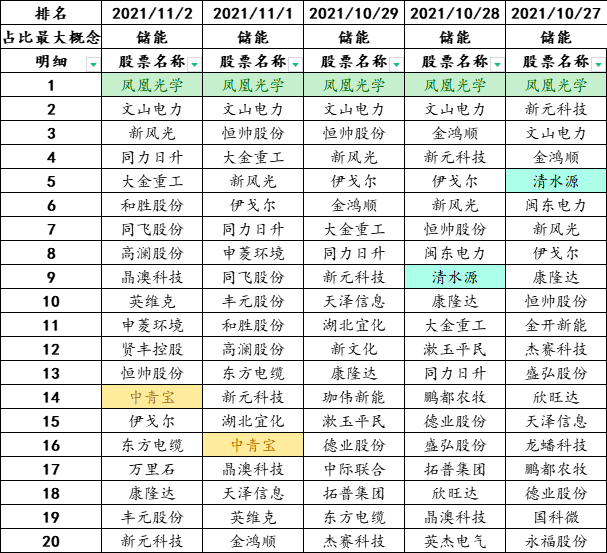 | 排名 | 2021/11/2 | 2021/11/1 | 2021/10/29 | 2021/10/28 | 2021/10/27 |
|---|---|---|---|---|---|
| 占比最大概念 | 储能 | 储能 | 储能 | 储能 | 储能 |
| 明细 | 股票名称 | 股票名称 | 股票名称 | 股票名称 | 股票名称 |
| 1 | 凤凰光学 | 凤凰光学 | 凤凰光学 | 凤凰光学 | 凤凰光学 |
| 2 | 文山电力 | 文山电力 | 文山电力 | 文山电力 | 新元科技 |
| 3 | 新风光 | 恒帅股份 | 恒帅股份 | 金鸿顺 | 文山电力 |
| 4 | 同力日升 | 大金重工 | 新风光 | 新元科技 | 金鸿顺 |
| 5 | 大金重工 | 新风光 | 伊戈尔 | 伊戈尔 | 清水源 |
| 6 | 和胜股份 | 伊戈尔 | 金鸿顺 | 新风光 | 闽东电力 |
| 7 | 同飞股份 | 同力日升 | 大金重工 | 恒帅股份 | 新风光 |
| 8 | 高澜股份 | 申菱环境 | 同力日升 | 闽东电力 | 伊戈尔 |
| 9 | 晶澳科技 | 同飞股份 | 新元科技 | 清水源 | 康隆达 |
| 10 | 英维克 | 丰元股份 | 天泽信息 | 康隆达 | 恒帅股份 |
| 11 | 申菱环境 | 和胜股份 | 湖北宜化 | 大金重工 | 金开新能 |
| 12 | 贤丰控股 | 高澜股份 | 新文化 | 漱玉平民 | 杰赛科技 |
| 13 | 恒帅股份 | 东方电缆 | 康隆达 | 同力日升 | 盛弘股份 |
| 14 | 中青宝 | 新元科技 | 珈伟新能 | 鹏都农牧 | 欣旺达 |
| 15 | 伊戈尔 | 湖北宜化 | 漱玉平民 | 德业股份 | 天泽信息 |
| 16 | 东方电缆 | 中青宝 | 德业股份 | 盛弘股份 | 龙蟠科技 |
| 17 | 万里石 | 晶澳科技 | 中际联合 | 拓普集团 | 鹏都农牧 |
| 18 | 康隆达 | 天泽信息 | 拓普集团 | 欣旺达 | 德业股份 |
| 19 | 丰元股份 | 英维克 | 东方电缆 | 晶澳科技 | 国科微 |
| 20 | 新元科技 | 金鸿顺 | 杰赛科技 | 英杰电气 | 永福股份 |